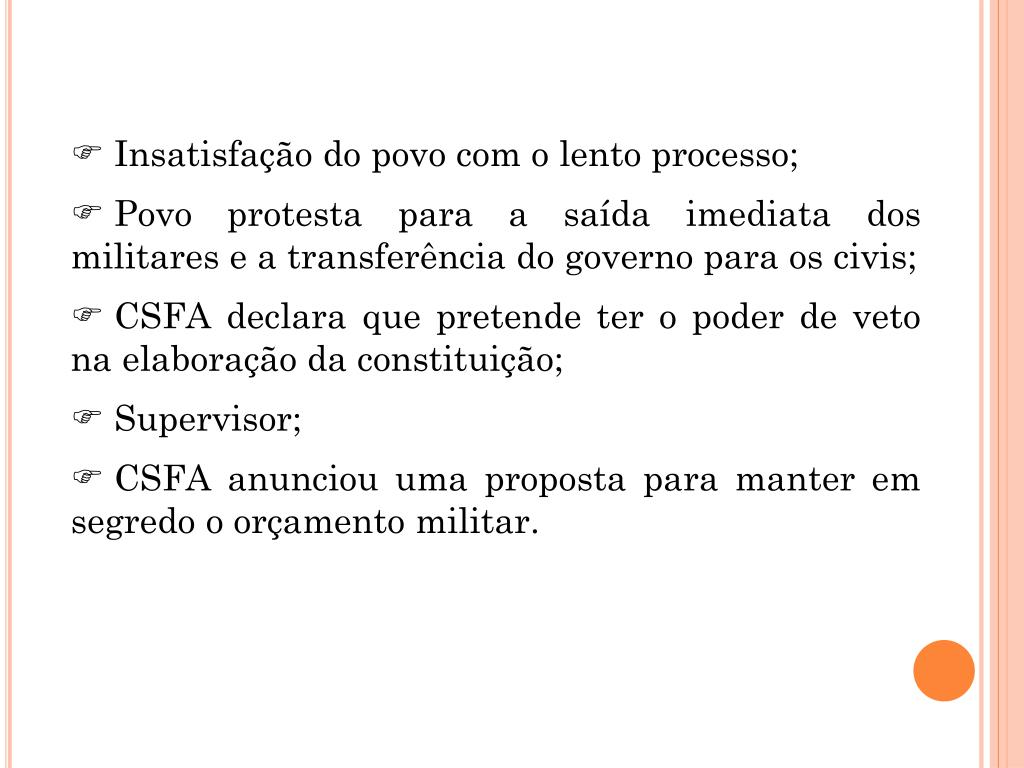 ☞ Insatisfação do povo com o lento processo;

☞ Povo protesta para a saída imediata dos militares e a transferência do governo para os civis;

☞ CSFA declara que pretende ter o poder de veto na elaboração da constituição;

☞ Supervisor;

☞ CSFA anunciou uma proposta para manter em segredo o orçamento militar.